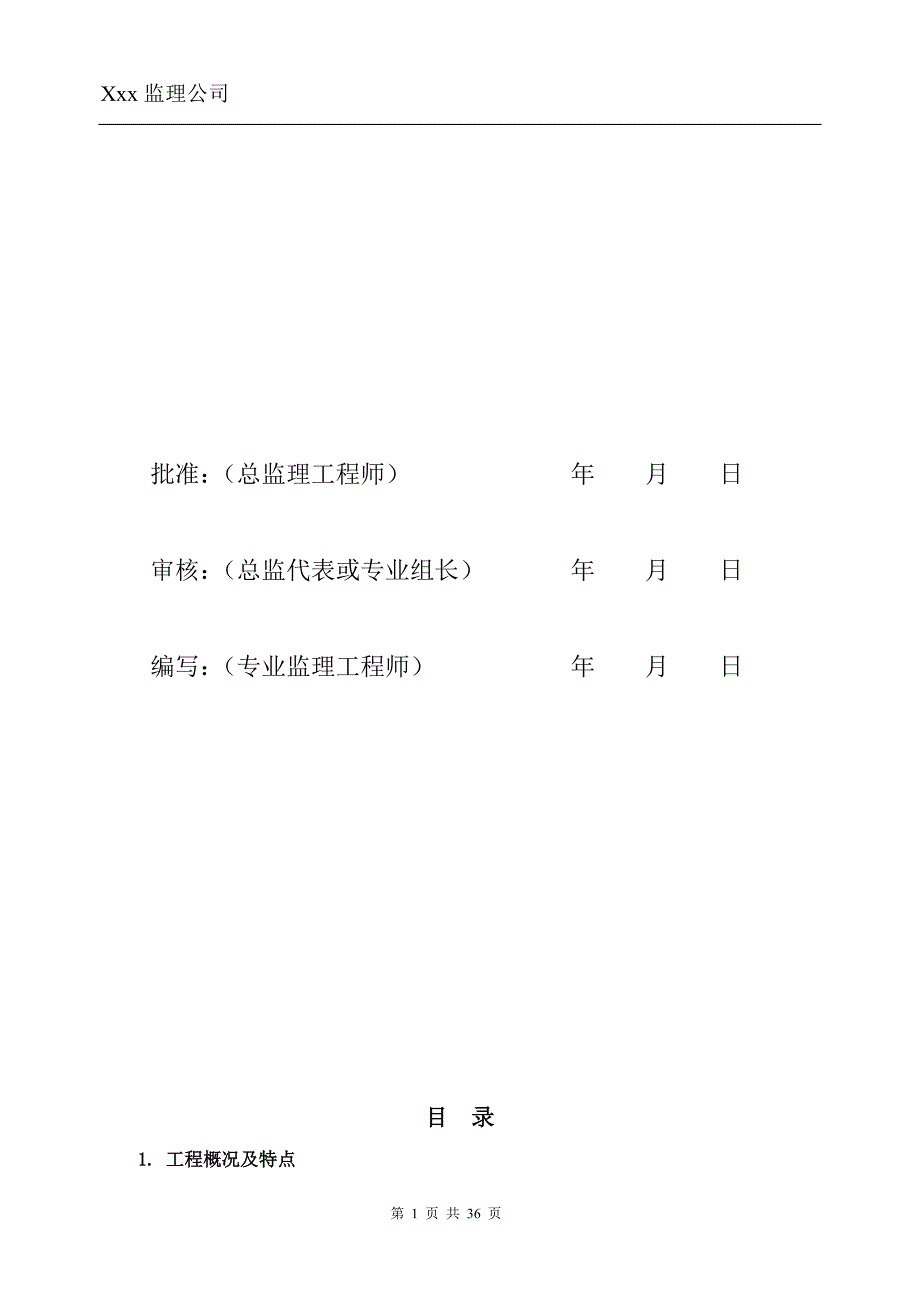 Xxx 监理公司

批准：（总监理工程师） 年 月 日

审核：（总监代表或专业组长） 年 月 日

编写：（专业监理工程师） 年 月 日

目 录

1. 工程概况及特点

第 1 页 共 36 页